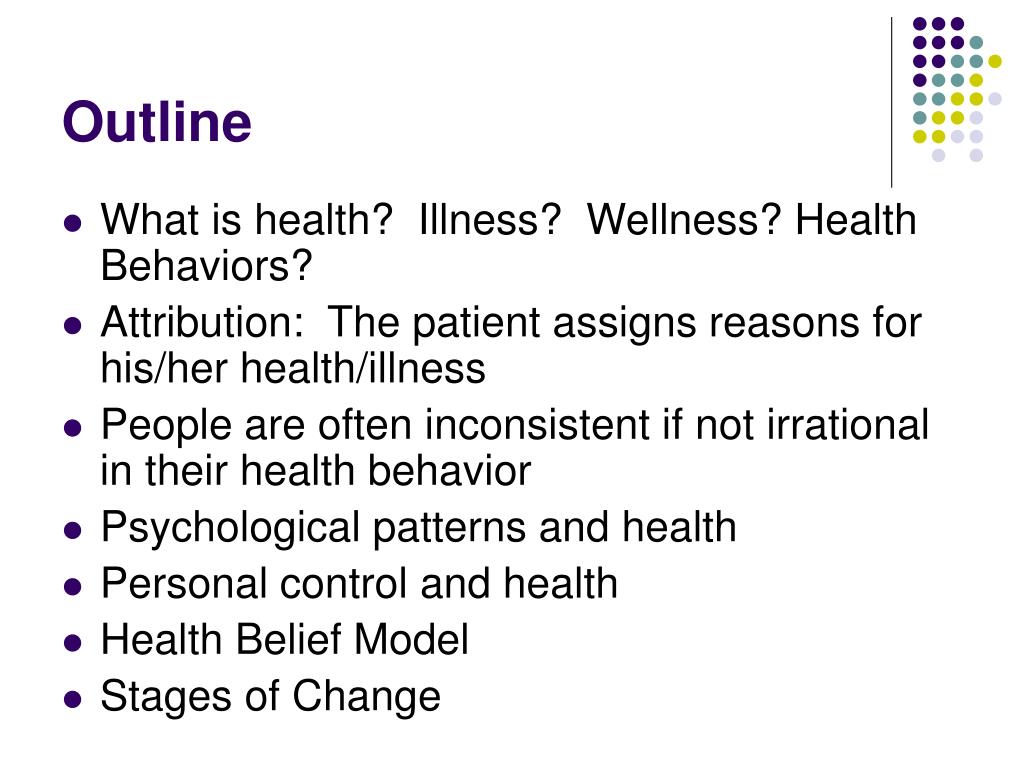 Outline

- What is health? Illness? Wellness? Health Behaviors?
- Attribution: The patient assigns reasons for his/her health/illness
- People are often inconsistent if not irrational in their health behavior
- Psychological patterns and health
- Personal control and health
- Health Belief Model
- Stages of Change